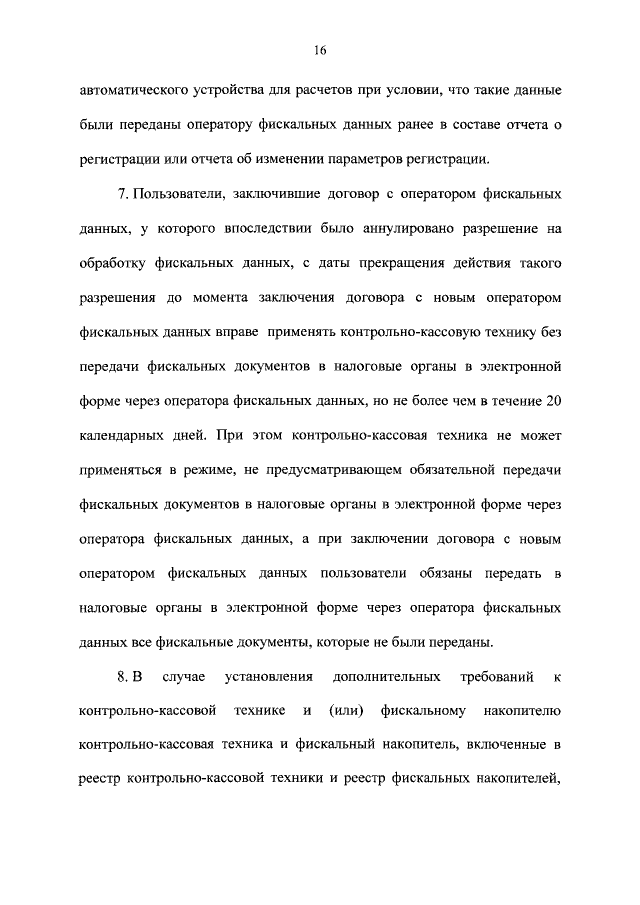 16

автоматического устройства для расчетов при условии, что такие данные были переданы оператору фискальных данных ранее в составе отчета о регистрации или отчета об изменении параметров регистрации.

7. Пользователи, заключившие договор с оператором фискальных данных, у которого впоследствии было аннулировано разрешение на обработку фискальных данных, с даты прекращения действия такого разрешения до момента заключения договора с новым оператором фискальных данных вправе применять контрольно-кассовую технику без передачи фискальных документов в налоговые органы в электронной форме через оператора фискальных данных, но не более чем в течение 20 календарных дней. При этом контрольно-кассовая техника не может применяться в режиме, не предусматривающем обязательной передачи фискальных документов в налоговые органы в электронной форме через оператора фискальных данных, а при заключении договора с новым оператором фискальных данных пользователи обязаны передать в налоговые органы в электронной форме через оператора фискальных данных все фискальные документы, которые не были переданы.

8. В случае установления дополнительных требований к контрольно-кассовой технике и (или) фискальному накопителю контрольно-кассовая техника и фискальный накопитель, включенные в реестр контрольно-кассовой техники и реестр фискальных накопителей,